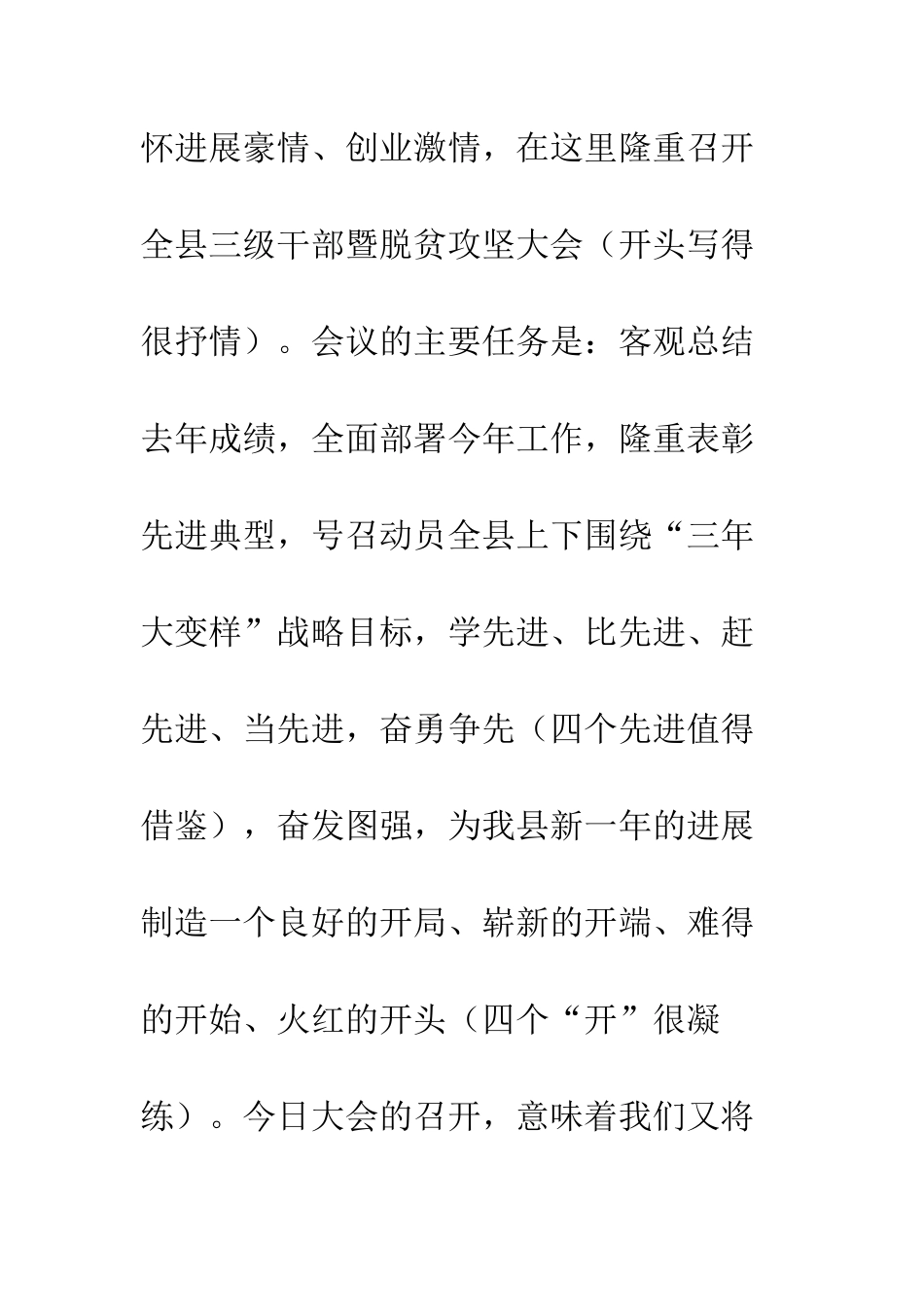 怀进展豪情、创业激情，在这里隆重召开全县三级干部暨脱贫攻坚大会（开头写得很抒情）。会议的主要任务是：客观总结去年成绩，全面部署今年工作，隆重表彰先进典型，号召动员全县上下围绕“三年大变样”战略目标，学先进、比先进、赶先进、当先进，奋勇争先（四个先进值得借鉴），奋发图强，为我县新一年的进展制造一个良好的开局、崭新的开端、难得的开始、火红的开头（四个“开”很凝练）。今日大会的召开，意味着我们又将